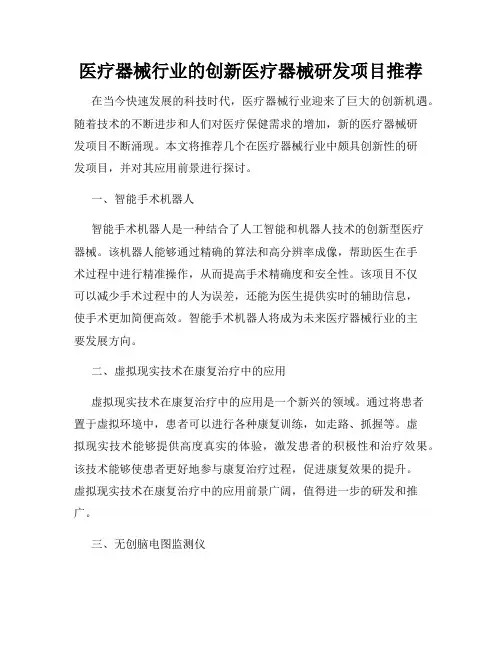 医疗器械行业的创新医疗器械研发项目推荐

在当今快速发展的科技时代，医疗器械行业迎来了巨大的创新机遇。随着技术的不断进步和人们对医疗保健需求的增加，新的医疗器械研发项目不断涌现。本文将推荐几个在医疗器械行业中颇具创新性的研发项目，并对其应用前景进行探讨。

一、智能手术机器人

智能手术机器人是一种结合了人工智能和机器人技术的创新型医疗器械。该机器人能够通过精确的算法和高分辨率成像，帮助医生在手术过程中进行精准操作，从而提高手术精确度和安全性。该项目不仅可以减少手术过程中的人为误差，还能为医生提供实时的辅助信息，使手术更加简便高效。智能手术机器人将成为未来医疗器械行业的主要发展方向。

二、虚拟现实技术在康复治疗中的应用

虚拟现实技术在康复治疗中的应用是一个新兴的领域。通过将患者置于虚拟环境中，患者可以进行各种康复训练，如走路、抓握等。虚拟现实技术能够提供高度真实的体验，激发患者的积极性和治疗效果。该技术能够使患者更好地参与康复治疗过程，促进康复效果的提升。虚拟现实技术在康复治疗中的应用前景广阔，值得进一步的研发和推广。

三、无创脑电图监测仪